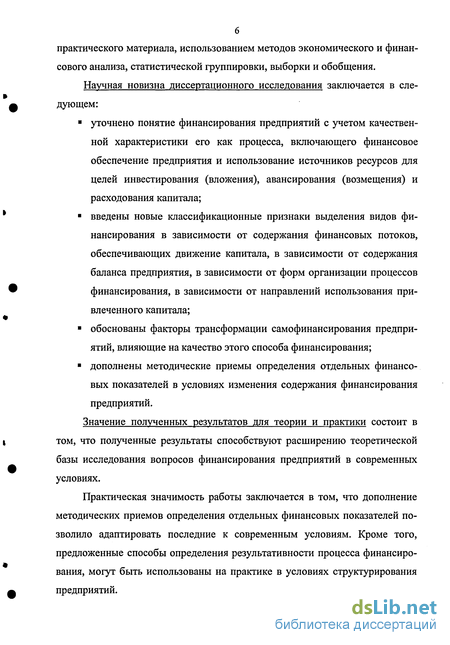 6

практического материала, использованием методов экономического и финансового анализа, статистической группировки, выборки и обобщения.

Научная новизна диссертационного исследования заключается в следующем:

▪ уточнено понятие финансирования предприятий с учетом качественной характеристики его как процесса, включающего финансовое обеспечение предприятия и использование источников ресурсов для целей инвестирования (вложения), авансирования (возмещения) и расходования капитала;

▪ введены новые классификационные признаки выделения видов финансирования в зависимости от содержания финансовых потоков, обеспечивающих движение капитала, в зависимости от содержания баланса предприятия, в зависимости от форм организации процессов финансирования, в зависимости от направлений использования привлеченного капитала;

▪ обоснованы факторы трансформации самофинансирования предприятий, влияющие на качество этого способа финансирования;

▪ дополнены методические приемы определения отдельных финансовых показателей в условиях изменения содержания финансирования предприятий.

Значение полученных результатов для теории и практики состоит в том, что полученные результаты способствуют расширению теоретической базы исследования вопросов финансирования предприятий в современных условиях.

Практическая значимость работы заключается в том, что дополнение методических приемов определения отдельных финансовых показателей позволило адаптировать последние к современным условиям. Кроме того, предложенные способы определения результативности процесса финансирования, могут быть использованы на практике в условиях структурирования предприятий.

dsLib.net
библиотека диссертаций